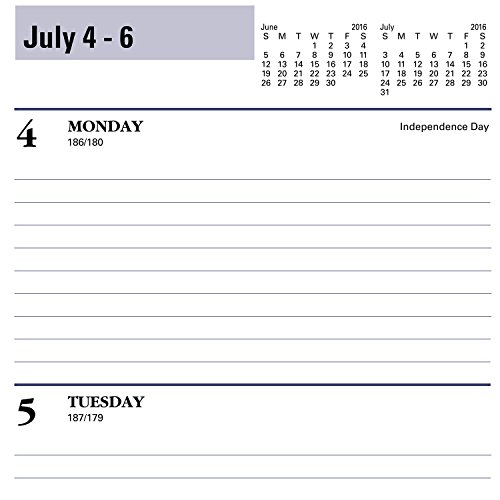 July 4 - 6

June 2016
| S | M | T | W | T | F | S |
|---|---|---|---|---|---|---|
|  |  |  | 1 | 2 | 3 | 4 |
| 5 | 6 | 7 | 8 | 9 | 10 | 11 |
| 12 | 13 | 14 | 15 | 16 | 17 | 18 |
| 19 | 20 | 21 | 22 | 23 | 24 | 25 |
| 26 | 27 | 28 | 29 | 30 |  |  |

July 2016
| S | M | T | W | T | F | S |
|---|---|---|---|---|---|---|
|  |  |  |  |  | 1 | 2 |
| 3 | 4 | 5 | 6 | 7 | 8 | 9 |
| 10 | 11 | 12 | 13 | 14 | 15 | 16 |
| 17 | 18 | 19 | 20 | 21 | 22 | 23 |
| 24 | 25 | 26 | 27 | 28 | 29 | 30 |
| 31 |  |  |  |  |  |  |

4
MONDAY
186/180

Independence Day

5
TUESDAY
187/179